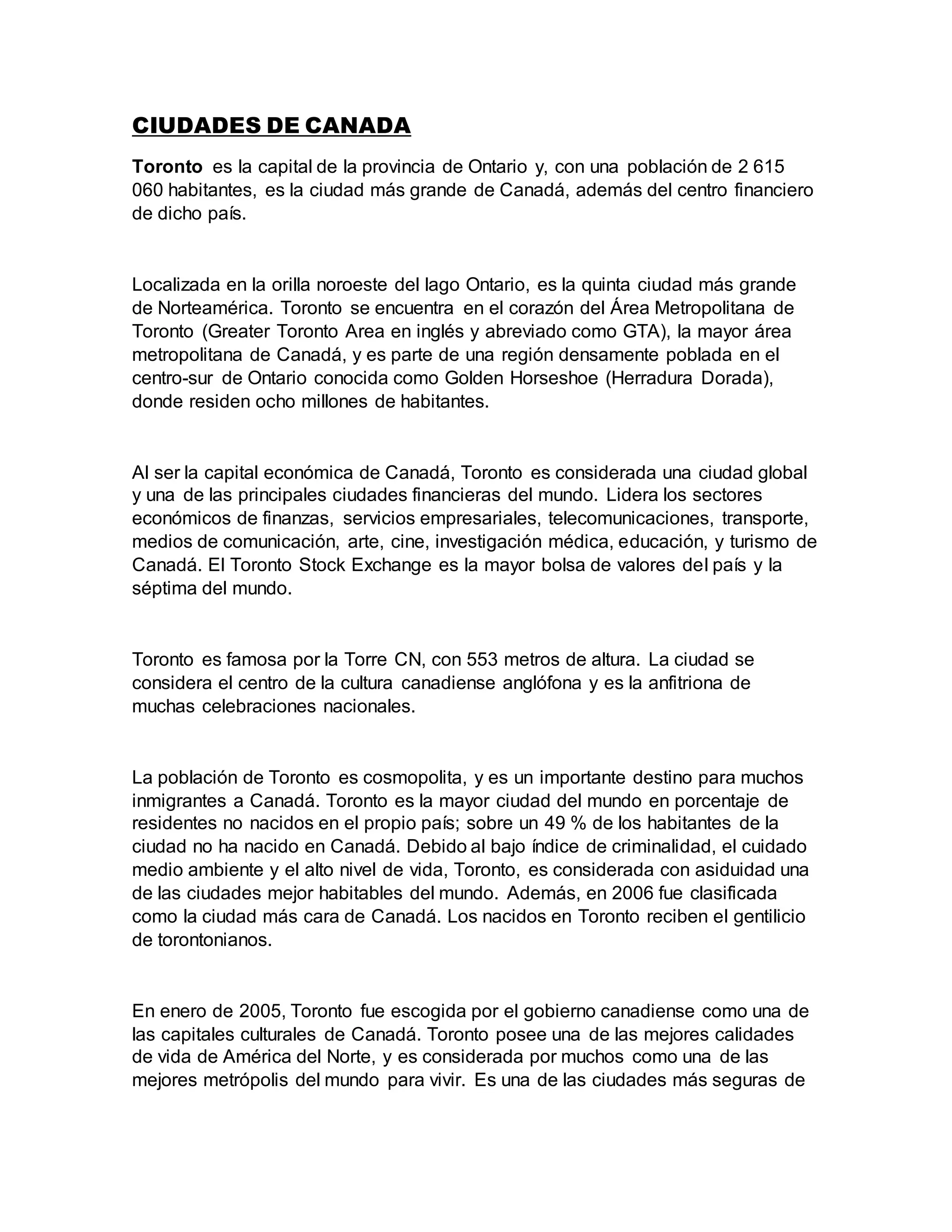 CIUDADES DE CANADA

Toronto es la capital de la provincia de Ontario y, con una población de 2 615 060 habitantes, es la ciudad más grande de Canadá, además del centro financiero de dicho país.

Localizada en la orilla noroeste del lago Ontario, es la quinta ciudad más grande de Norteamérica. Toronto se encuentra en el corazón del Área Metropolitana de Toronto (Greater Toronto Area en inglés y abreviado como GTA), la mayor área metropolitana de Canadá, y es parte de una región densamente poblada en el centro-sur de Ontario conocida como Golden Horseshoe (Herradura Dorada), donde residen ocho millones de habitantes.

Al ser la capital económica de Canadá, Toronto es considerada una ciudad global y una de las principales ciudades financieras del mundo. Lidera los sectores económicos de finanzas, servicios empresariales, telecomunicaciones, transporte, medios de comunicación, arte, cine, investigación médica, educación, y turismo de Canadá. El Toronto Stock Exchange es la mayor bolsa de valores del país y la séptima del mundo.

Toronto es famosa por la Torre CN, con 553 metros de altura. La ciudad se considera el centro de la cultura canadiense anglófona y es la anfitriona de muchas celebraciones nacionales.

La población de Toronto es cosmopolita, y es un importante destino para muchos inmigrantes a Canadá. Toronto es la mayor ciudad del mundo en porcentaje de residentes no nacidos en el propio país; sobre un 49 % de los habitantes de la ciudad no ha nacido en Canadá. Debido al bajo índice de criminalidad, el cuidado medio ambiente y el alto nivel de vida, Toronto, es considerada con asiduidad una de las ciudades mejor habitables del mundo. Además, en 2006 fue clasificada como la ciudad más cara de Canadá. Los nacidos en Toronto reciben el gentilicio de torontonianos.

En enero de 2005, Toronto fue escogida por el gobierno canadiense como una de las capitales culturales de Canadá. Toronto posee una de las mejores calidades de vida de América del Norte, y es considerada por muchos como una de las mejores metrópolis del mundo para vivir. Es una de las ciudades más seguras de